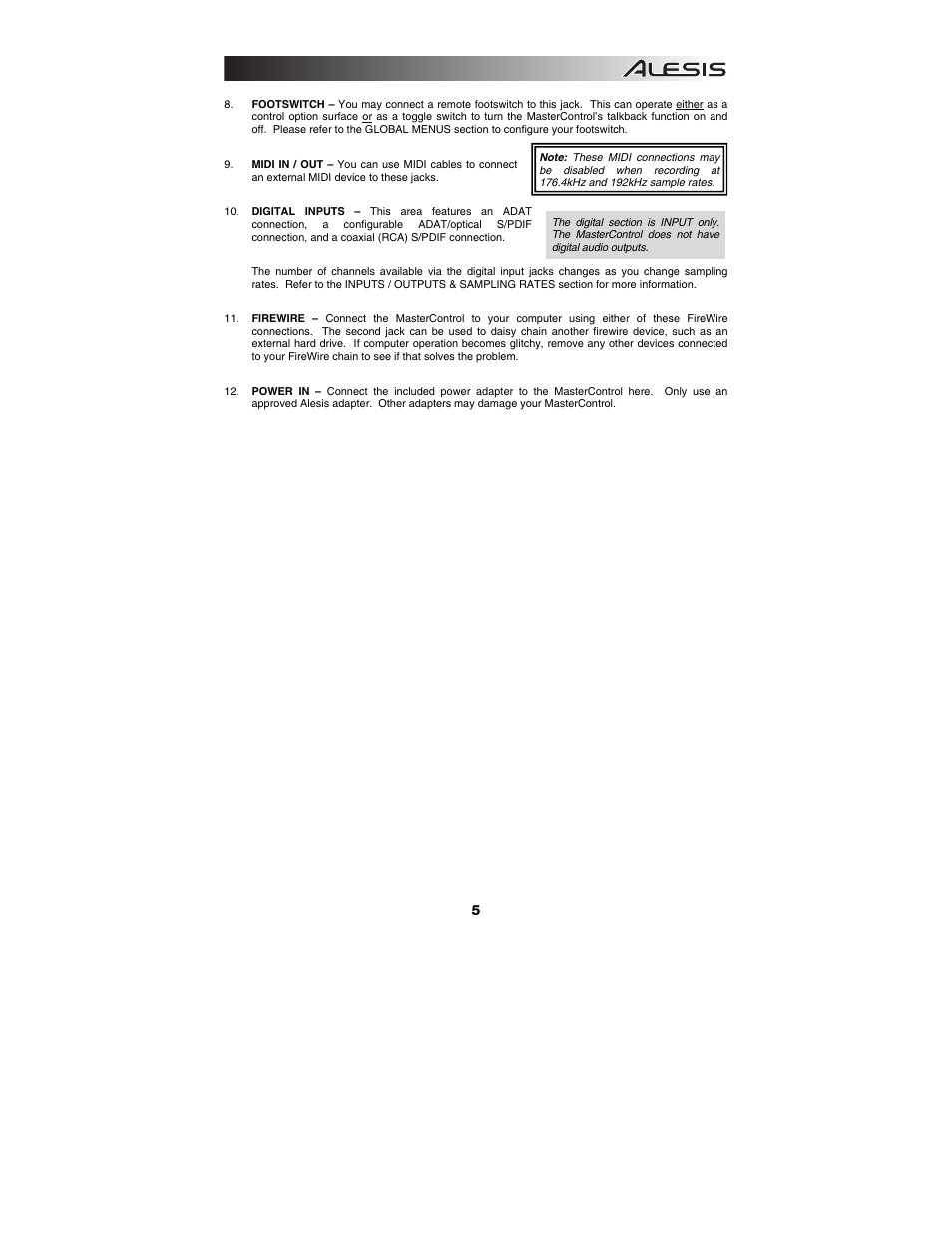 ALESIS

8. FOOTSWITCH – You may connect a remote footswitch to this jack. This can operate either as a control option surface or as a toggle switch to turn the MasterControl's talkback function on and off. Please refer to the GLOBAL MENUS section to configure your footswitch.

9. MIDI IN / OUT – You can use MIDI cables to connect an external MIDI device to these jacks.

Note: These MIDI connections may be disabled when recording at 176.4kHz and 192kHz sample rates.

10. DIGITAL INPUTS – This area features an ADAT connection, a configurable ADAT/optical S/PDIF connection, and a coaxial (RCA) S/PDIF connection.

The digital section is INPUT only. The MasterControl does not have digital audio outputs.

The number of channels available via the digital input jacks changes as you change sampling rates. Refer to the INPUTS / OUTPUTS & SAMPLING RATES section for more information.

11. FIREWIRE – Connect the MasterControl to your computer using either of these FireWire connections. The second jack can be used to daisy chain another firewire device, such as an external hard drive. If computer operation becomes glitchy, remove any other devices connected to your FireWire chain to see if that solves the problem.

12. POWER IN – Connect the included power adapter to the MasterControl here. Only use an approved Alesis adapter. Other adapters may damage your MasterControl.

5